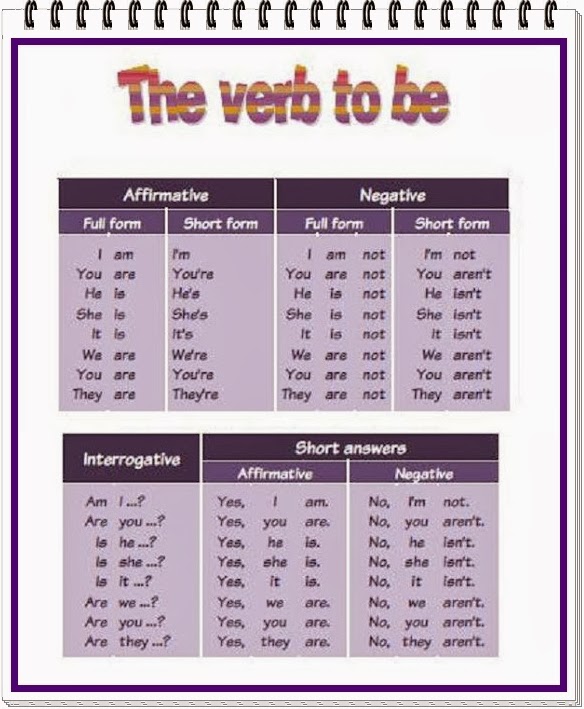 The verb to be

| Affirmative | | Negative | |
|---|---|---|---|
| Full form | Short form | Full form | Short form |
| I am | I'm | I am not | I'm not |
| You are | You're | You are not | You aren't |
| He is | He's | He is not | He isn't |
| She is | She's | She is not | She isn't |
| It is | It's | It is not | It isn't |
| We are | We're | We are not | We aren't |
| You are | You're | You are not | You aren't |
| They are | They're | They are not | They aren't |

| Interrogative | Short answers | |
|---|---|---|
| | Affirmative | Negative |
| Am I ...? | Yes, I am. | No, I'm not. |
| Are you ...? | Yes, you are. | No, you aren't. |
| Is he ...? | Yes, he is. | No, he isn't. |
| Is she ...? | Yes, she is. | No, she isn't. |
| Is it ...? | Yes, it is. | No, it isn't. |
| Are we ...? | Yes, we are. | No, we aren't. |
| Are you ...? | Yes, you are. | No, you aren't. |
| Are they ...? | Yes, they are. | No, they aren't. |